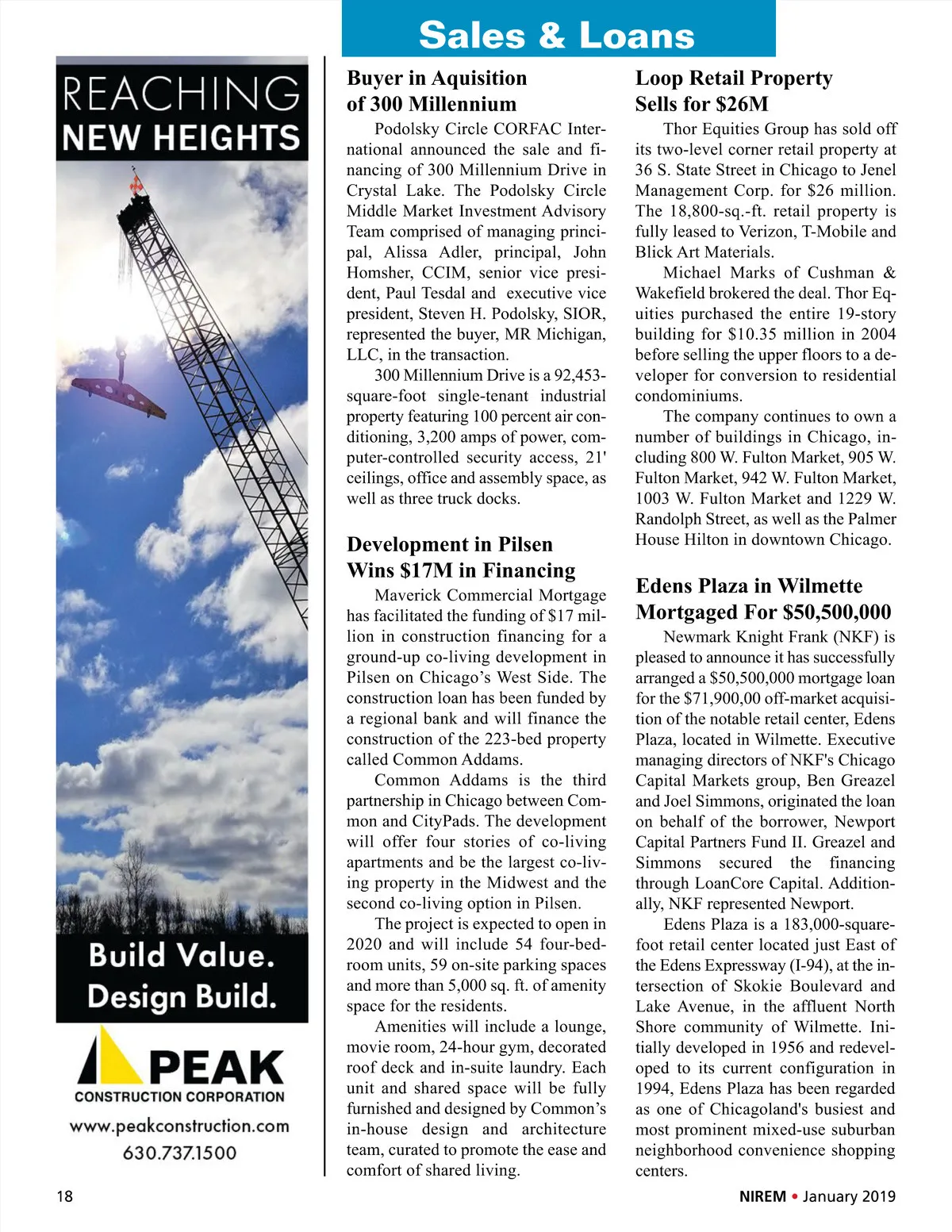 Sales & Loans

REACHING
NEW HEIGHTS

Build Value.
Design Build.

PEAK
CONSTRUCTION CORPORATION
www.peakconstruction.com
630.737.1500

Buyer in Aquisition of 300 Millennium

Podolsky Circle CORFAC International announced the sale and financing of 300 Millennium Drive in Crystal Lake. The Podolsky Circle Middle Market Investment Advisory Team comprised of managing principal, Alissa Adler, principal, John Homsher, CCIM, senior vice president, Paul Tesdal and executive vice president, Steven H. Podolsky, SIOR, represented the buyer, MR Michigan, LLC, in the transaction.

300 Millennium Drive is a 92,453-square-foot single-tenant industrial property featuring 100 percent air conditioning, 3,200 amps of power, computer-controlled security access, 21' ceilings, office and assembly space, as well as three truck docks.

Development in Pilsen Wins $17M in Financing

Maverick Commercial Mortgage has facilitated the funding of $17 million in construction financing for a ground-up co-living development in Pilsen on Chicago's West Side. The construction loan has been funded by a regional bank and will finance the construction of the 223-bed property called Common Addams.

Common Addams is the third partnership in Chicago between Common and CityPads. The development will offer four stories of co-living apartments and be the largest co-living property in the Midwest and the second co-living option in Pilsen.

The project is expected to open in 2020 and will include 54 four-bedroom units, 59 on-site parking spaces and more than 5,000 sq. ft. of amenity space for the residents.

Amenities will include a lounge, movie room, 24-hour gym, decorated roof deck and in-suite laundry. Each unit and shared space will be fully furnished and designed by Common's in-house design and architecture team, curated to promote the ease and comfort of shared living.

Loop Retail Property Sells for $26M

Thor Equities Group has sold off its two-level corner retail property at 36 S. State Street in Chicago to Jenel Management Corp. for $26 million. The 18,800-sq.-ft. retail property is fully leased to Verizon, T-Mobile and Blick Art Materials.

Michael Marks of Cushman & Wakefield brokered the deal. Thor Equities purchased the entire 19-story building for $10.35 million in 2004 before selling the upper floors to a developer for conversion to residential condominiums.

The company continues to own a number of buildings in Chicago, including 800 W. Fulton Market, 905 W. Fulton Market, 942 W. Fulton Market, 1003 W. Fulton Market and 1229 W. Randolph Street, as well as the Palmer House Hilton in downtown Chicago.

Edens Plaza in Wilmette Mortgaged For $50,500,000

Newmark Knight Frank (NKF) is pleased to announce it has successfully arranged a $50,500,000 mortgage loan for the $71,900,00 off-market acquisition of the notable retail center, Edens Plaza, located in Wilmette. Executive managing directors of NKF's Chicago Capital Markets group, Ben Greazel and Joel Simmons, originated the loan on behalf of the borrower, Newport Capital Partners Fund II. Greazel and Simmons secured the financing through LoanCore Capital. Additionally, NKF represented Newport.

Edens Plaza is a 183,000-square-foot retail center located just East of the Edens Expressway (I-94), at the intersection of Skokie Boulevard and Lake Avenue, in the affluent North Shore community of Wilmette. Initially developed in 1956 and redeveloped to its current configuration in 1994, Edens Plaza has been regarded as one of Chicagoland's busiest and most prominent mixed-use suburban neighborhood convenience shopping centers.

18

NIREM • January 2019